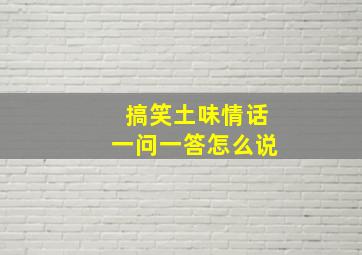 搞笑土味情话
一问一答怎么说